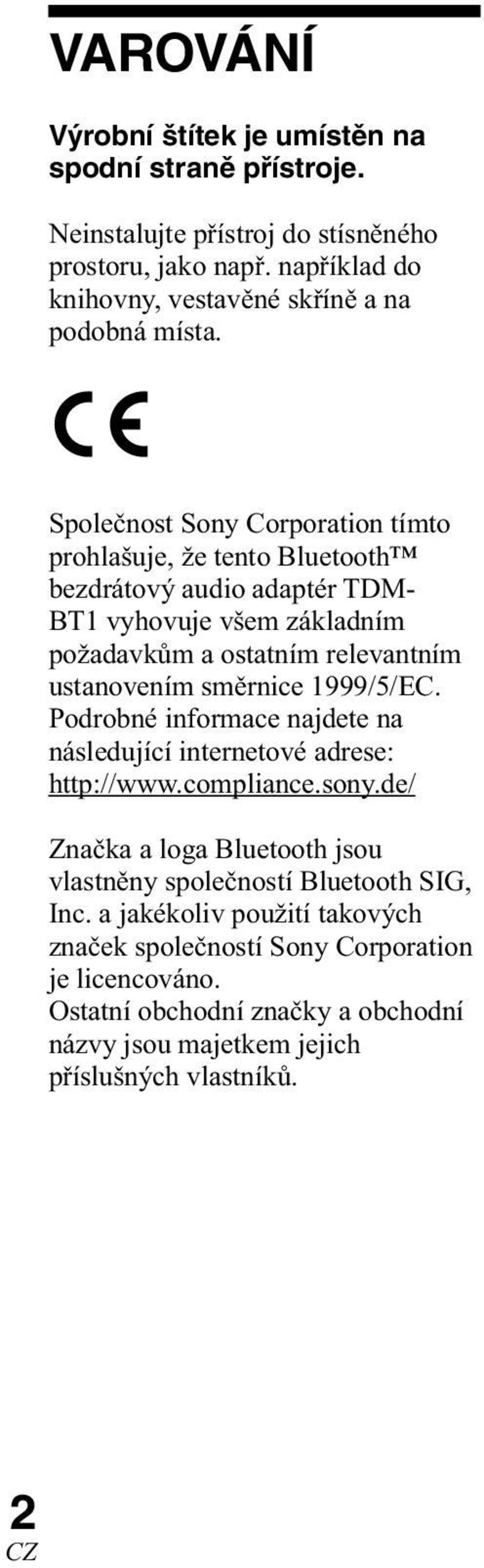 VAROVÁNÍ

Výrobní štítek je umístěn na spodní straně přístroje.

Neinstalujte přístroj do stísněného prostoru, jako např. například do knihovny, vestavěné skříně a na podobná místa.

CE

Společnost Sony Corporation tímto prohlašuje, že tento Bluetooth™ bezdrátový audio adaptér TDM-BT1 vyhovuje všem základním požadavkům a ostatním relevantním ustanovením směrnice 1999/5/EC. Podrobné informace najdete na následující internetové adrese: http://www.compliance.sony.de/

Značka a loga Bluetooth jsou vlastněny společností Bluetooth SIG, Inc. a jakékoliv použití takových značek společností Sony Corporation je licencováno.
Ostatní obchodní značky a obchodní názvy jsou majetkem jejich příslušných vlastníků.

2
CZ